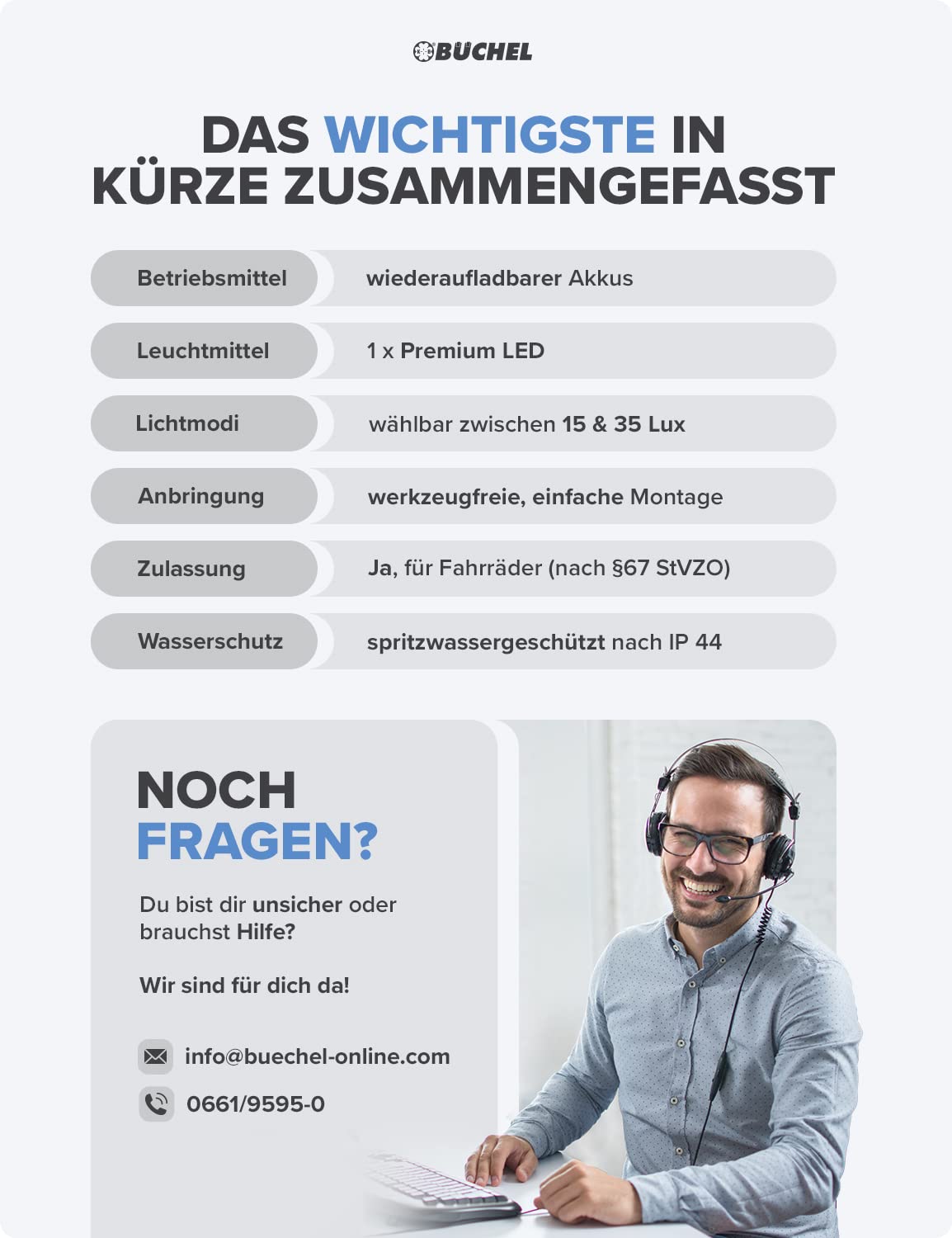 BÜCHEL

DAS WICHTIGSTE IN KÜRZE ZUSAMMENGEFASST

| Betriebsmittel | wiederaufladbarer Akkus |
|---|---|
| Leuchtmittel | 1 x Premium LED |
| Lichtmodi | wählbar zwischen 15 & 35 Lux |
| Anbringung | werkzeugfreie, einfache Montage |
| Zulassung | Ja, für Fahrräder (nach §67 StVZO) |
| Wasserschutz | spritzwassergeschützt nach IP 44 |

NOCH FRAGEN?

Du bist dir unsicher oder brauchst Hilfe?

Wir sind für dich da!

info@buechel-online.com

0661/9595-0